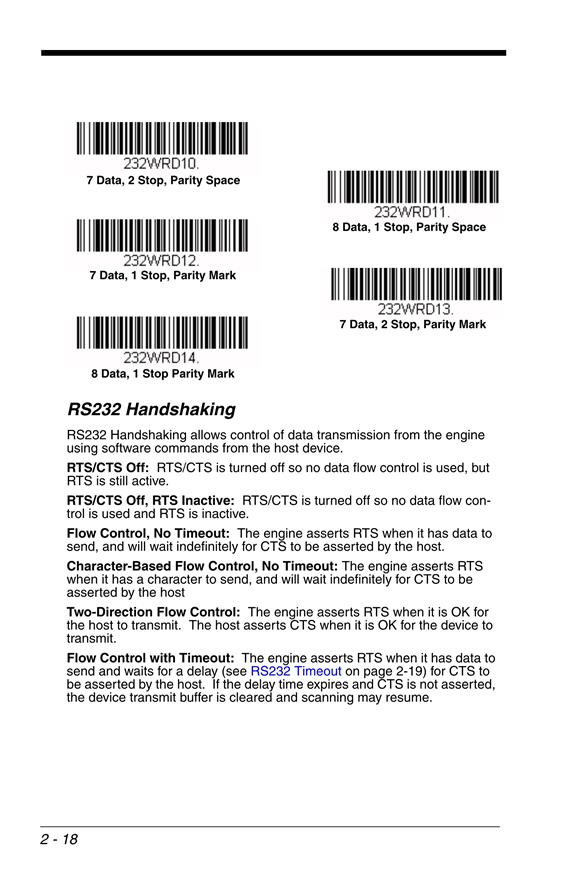 232WRD10.
7 Data, 2 Stop, Parity Space

232WRD11.
8 Data, 1 Stop, Parity Space

232WRD12.
7 Data, 1 Stop, Parity Mark

232WRD13.
7 Data, 2 Stop, Parity Mark

232WRD14.
8 Data, 1 Stop Parity Mark

RS232 Handshaking

RS232 Handshaking allows control of data transmission from the engine using software commands from the host device.

RTS/CTS Off: RTS/CTS is turned off so no data flow control is used, but RTS is still active.

RTS/CTS Off, RTS Inactive: RTS/CTS is turned off so no data flow control is used and RTS is inactive.

Flow Control, No Timeout: The engine asserts RTS when it has data to send, and will wait indefinitely for CTS to be asserted by the host.

Character-Based Flow Control, No Timeout: The engine asserts RTS when it has a character to send, and will wait indefinitely for CTS to be asserted by the host

Two-Direction Flow Control: The engine asserts RTS when it is OK for the host to transmit. The host asserts CTS when it is OK for the device to transmit.

Flow Control with Timeout: The engine asserts RTS when it has data to send and waits for a delay (see RS232 Timeout on page 2-19) for CTS to be asserted by the host. If the delay time expires and CTS is not asserted, the device transmit buffer is cleared and scanning may resume.

2 - 18